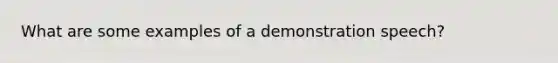 What are some examples of a demonstration speech?